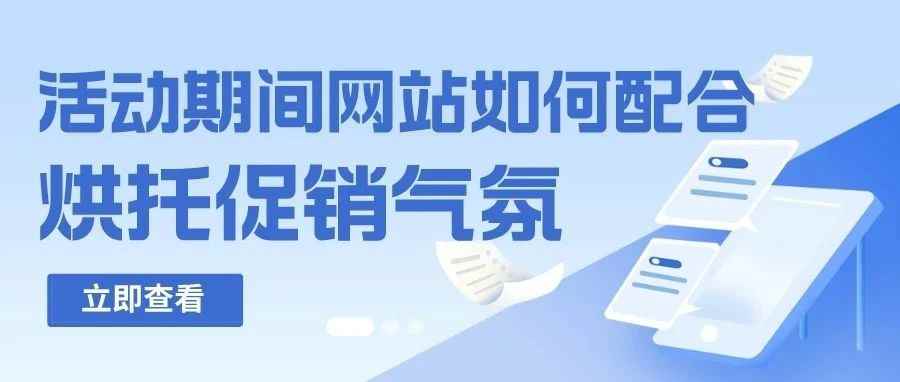 活动期间网站如何配合
烘托促销气氛

立即查看